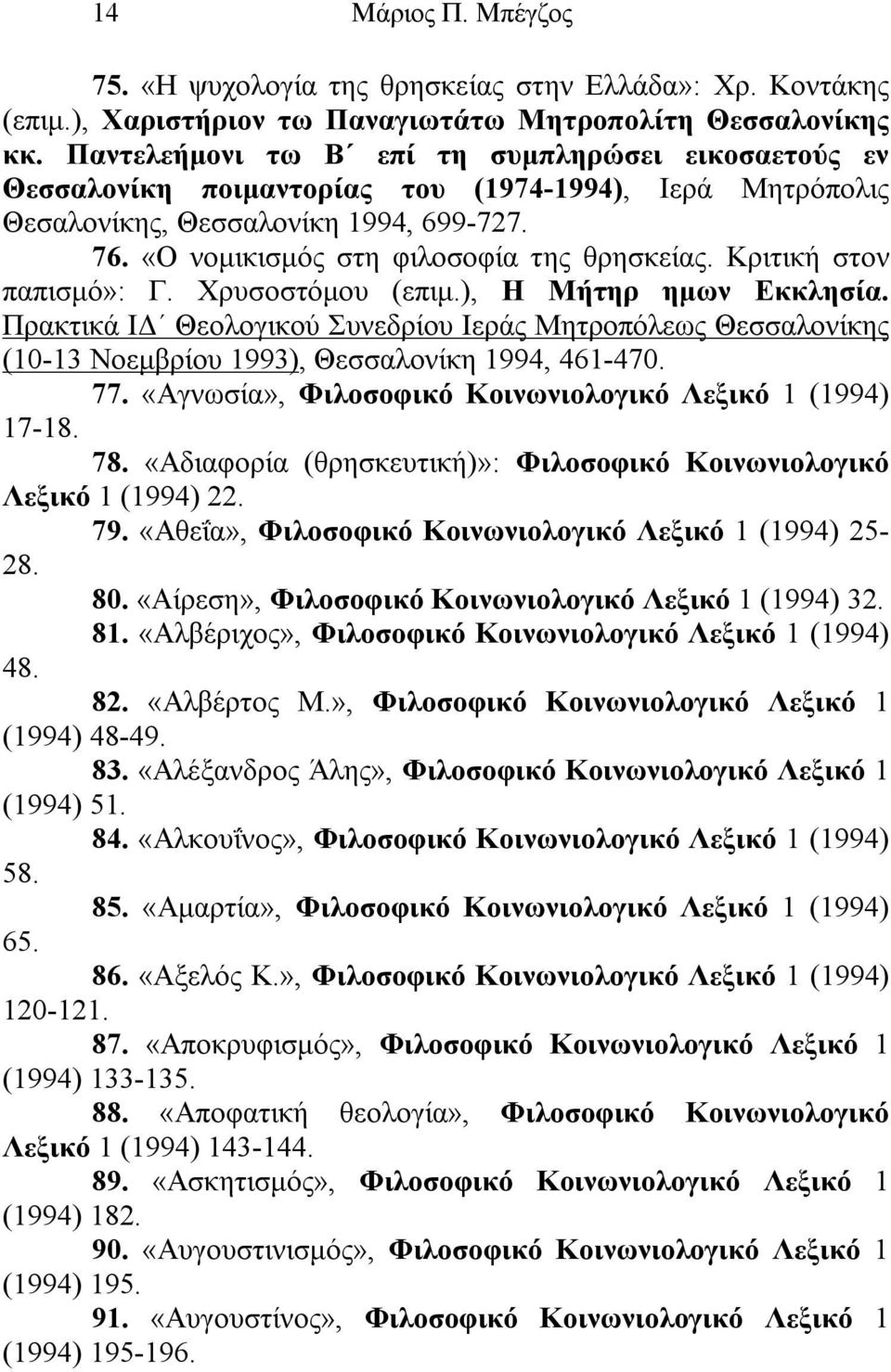 14 Μάριος Π. Μπέγζος

75. «Η ψυχολογία της θρησκείας στην Ελλάδα»: Χρ. Κοντάκης (επιμ.), Χαριστήριον τω Παναγιωτάτω Μητροπολίτη Θεσσαλονίκης κκ. Παντελεήμονι τω Β΄ επί τη συμπληρώσει εικοσαετούς εν Θεσσαλονίκη ποιμαντορίας του (1974-1994), Ιερά Μητρόπολις Θεσαλονίκης, Θεσσαλονίκη 1994, 699-727.

76. «Ο νομικισμός στη φιλοσοφία της θρησκείας. Κριτική στον παπισμό»: Γ. Χρυσοστόμου (επιμ.), Η Μήτηρ ημων Εκκλησία. Πρακτικά ΙΔ΄ Θεολογικού Συνεδρίου Ιεράς Μητροπόλεως Θεσσαλονίκης (10-13 Νοεμβρίου 1993), Θεσσαλονίκη 1994, 461-470.

77. «Αγνωσία», Φιλοσοφικό Κοινωνιολογικό Λεξικό 1 (1994) 17-18.

78. «Αδιαφορία (θρησκευτική)»: Φιλοσοφικό Κοινωνιολογικό Λεξικό 1 (1994) 22.

79. «Αθεΐα», Φιλοσοφικό Κοινωνιολογικό Λεξικό 1 (1994) 25-28.

80. «Αίρεση», Φιλοσοφικό Κοινωνιολογικό Λεξικό 1 (1994) 32.

81. «Αλβέριχος», Φιλοσοφικό Κοινωνιολογικό Λεξικό 1 (1994) 48.

82. «Αλβέρτος Μ.», Φιλοσοφικό Κοινωνιολογικό Λεξικό 1 (1994) 48-49.

83. «Αλέξανδρος Άλης», Φιλοσοφικό Κοινωνιολογικό Λεξικό 1 (1994) 51.

84. «Αλκουΐνος», Φιλοσοφικό Κοινωνιολογικό Λεξικό 1 (1994) 58.

85. «Αμαρτία», Φιλοσοφικό Κοινωνιολογικό Λεξικό 1 (1994) 65.

86. «Αξελός Κ.», Φιλοσοφικό Κοινωνιολογικό Λεξικό 1 (1994) 120-121.

87. «Αποκρυφισμός», Φιλοσοφικό Κοινωνιολογικό Λεξικό 1 (1994) 133-135.

88. «Αποφατική θεολογία», Φιλοσοφικό Κοινωνιολογικό Λεξικό 1 (1994) 143-144.

89. «Ασκητισμός», Φιλοσοφικό Κοινωνιολογικό Λεξικό 1 (1994) 182.

90. «Αυγουστινισμός», Φιλοσοφικό Κοινωνιολογικό Λεξικό 1 (1994) 195.

91. «Αυγουστίνος», Φιλοσοφικό Κοινωνιολογικό Λεξικό 1 (1994) 195-196.